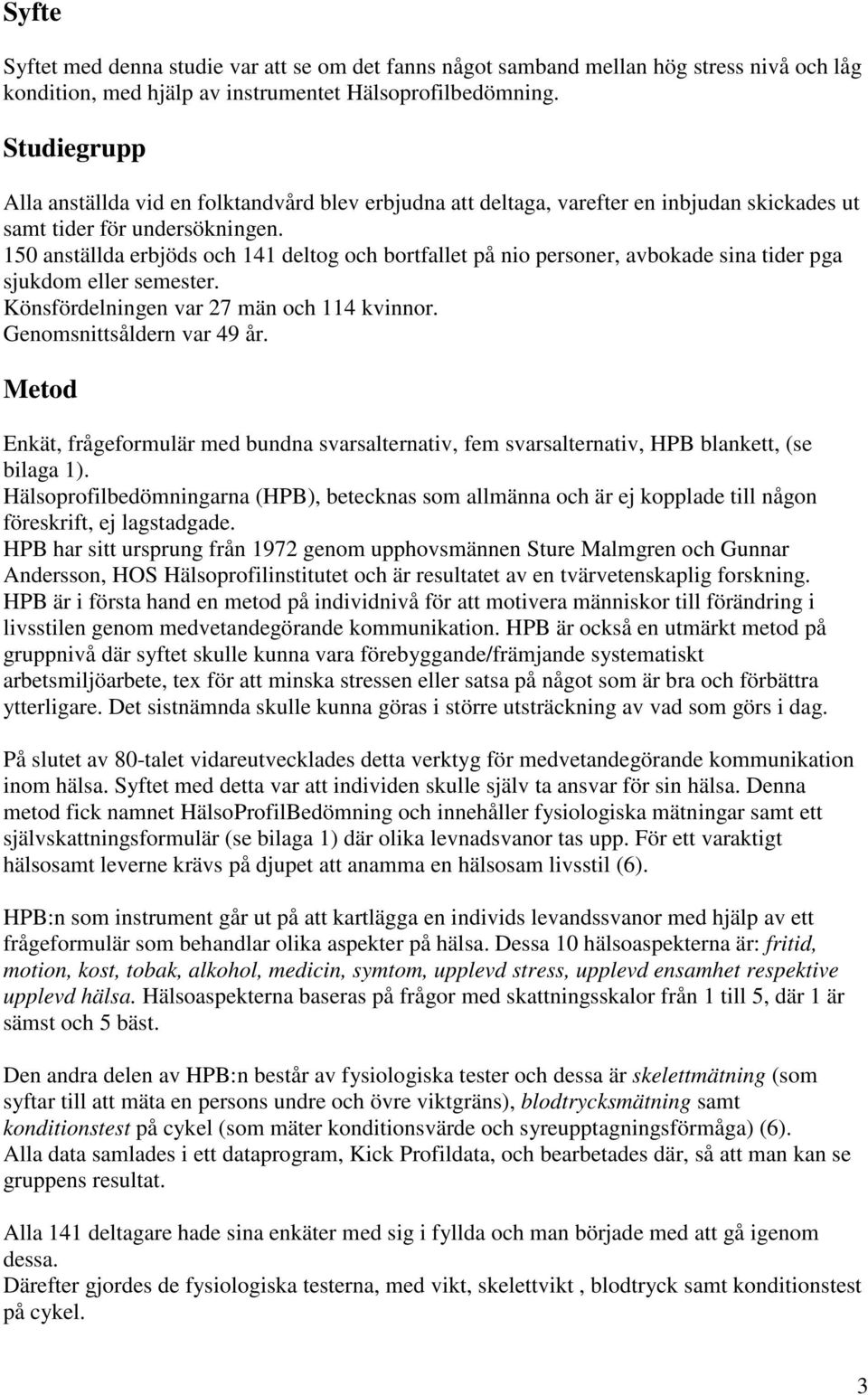 Syfte

Syftet med denna studie var att se om det fanns något samband mellan hög stress nivå och låg kondition, med hjälp av instrumentet Hälsoprofilbedömning.

Studiegrupp

Alla anställda vid en folktandvård blev erbjudna att deltaga, varefter en inbjudan skickades ut samt tider för undersökningen.
150 anställda erbjöds och 141 deltog och bortfallet på nio personer, avbokade sina tider pga sjukdom eller semester.
Könsfördelningen var 27 män och 114 kvinnor.
Genomsnittsåldern var 49 år.

Metod

Enkät, frågeformulär med bundna svarsalternativ, fem svarsalternativ, HPB blankett, (se bilaga 1).
Hälsoprofilbedömningarna (HPB), betecknas som allmänna och är ej kopplade till någon föreskrift, ej lagstadgade.
HPB har sitt ursprung från 1972 genom upphovsmännen Sture Malmgren och Gunnar Andersson, HOS Hälsoprofilinstitutet och är resultatet av en tvärvetenskaplig forskning.
HPB är i första hand en metod på individnivå för att motivera människor till förändring i livsstilen genom medvetandegörande kommunikation. HPB är också en utmärkt metod på gruppnivå där syftet skulle kunna vara förebyggande/främjande systematiskt arbetsmiljöarbete, tex för att minska stressen eller satsa på något som är bra och förbättra ytterligare. Det sistnämnda skulle kunna göras i större utsträckning av vad som görs i dag.

På slutet av 80-talet vidareutvecklades detta verktyg för medvetandegörande kommunikation inom hälsa. Syftet med detta var att individen skulle själv ta ansvar för sin hälsa. Denna metod fick namnet HälsoProfilBedömning och innehåller fysiologiska mätningar samt ett självskattningsformulär (se bilaga 1) där olika levnadsvanor tas upp. För ett varaktigt hälsosamt leverne krävs på djupet att anamma en hälsosam livsstil (6).

HPB:n som instrument går ut på att kartlägga en individs levandssvanor med hjälp av ett frågeformulär som behandlar olika aspekter på hälsa. Dessa 10 hälsoaspekterna är: fritid, motion, kost, tobak, alkohol, medicin, symtom, upplevd stress, upplevd ensamhet respektive upplevd hälsa. Hälsoaspekterna baseras på frågor med skattningsskalor från 1 till 5, där 1 är sämst och 5 bäst.

Den andra delen av HPB:n består av fysiologiska tester och dessa är skelettmätning (som syftar till att mäta en persons undre och övre viktgräns), blodtrycksmätning samt konditionstest på cykel (som mäter konditionsvärde och syreupptagningsförmåga) (6).
Alla data samlades i ett dataprogram, Kick Profildata, och bearbetades där, så att man kan se gruppens resultat.

Alla 141 deltagare hade sina enkäter med sig i fyllda och man började med att gå igenom dessa.
Därefter gjordes de fysiologiska testerna, med vikt, skelettvikt , blodtryck samt konditionstest på cykel.

3